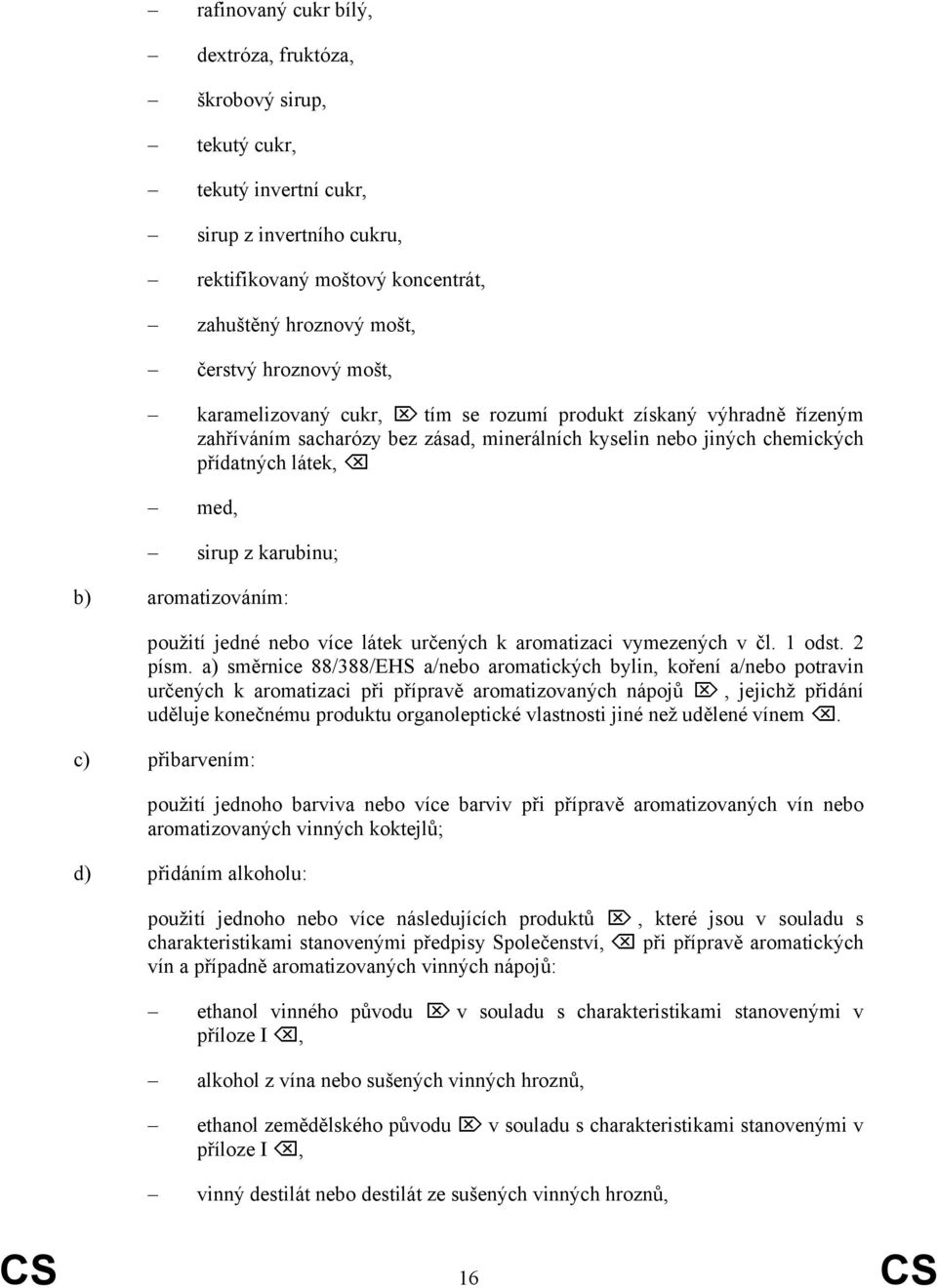 – rafinovaný cukr bílý,

– dextróza, fruktóza,

– škrobový sirup,

– tekutý cukr,

– tekutý invertní cukr,

– sirup z invertního cukru,

– rektifikovaný moštový koncentrát,

– zahuštěný hroznový mošt,

– čerstvý hroznový mošt,

– karamelizovaný cukr, ⌦ tím se rozumí produkt získaný výhradně řízeným zahříváním sacharózy bez zásad, minerálních kyselin nebo jiných chemických přídatných látek, ⌫

– med,

– sirup z karubinu;

b) aromatizováním:

použití jedné nebo více látek určených k aromatizaci vymezených v čl. 1 odst. 2 písm. a) směrnice 88/388/EHS a/nebo aromatických bylin, koření a/nebo potravin určených k aromatizaci při přípravě aromatizovaných nápojů ⌦, jejichž přidání uděluje konečnému produktu organoleptické vlastnosti jiné než udělené vínem ⌫.

c) přibarvením:

použití jednoho barviva nebo více barviv při přípravě aromatizovaných vín nebo aromatizovaných vinných koktejlů;

d) přidáním alkoholu:

použití jednoho nebo více následujících produktů ⌦, které jsou v souladu s charakteristikami stanovenými předpisy Společenství, ⌫ při přípravě aromatických vín a případně aromatizovaných vinných nápojů:

– ethanol vinného původu ⌦ v souladu s charakteristikami stanovenými v příloze I ⌫,

– alkohol z vína nebo sušených vinných hroznů,

– ethanol zemědělského původu ⌦ v souladu s charakteristikami stanovenými v příloze I ⌫,

– vinný destilát nebo destilát ze sušených vinných hroznů,

CS 16 CS